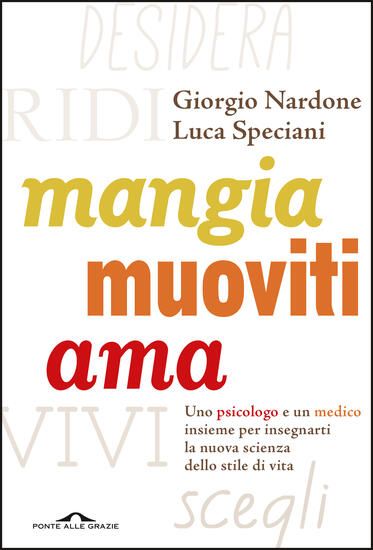 DESIDERA

RIDI

Giorgio Nardone
Luca Speciani

mangia
muoviti
ama

VIVI

Uno psicologo e un medico insieme per insegnarti la nuova scienza dello stile di vita

scegli

PONTE ALLE GRAZIE